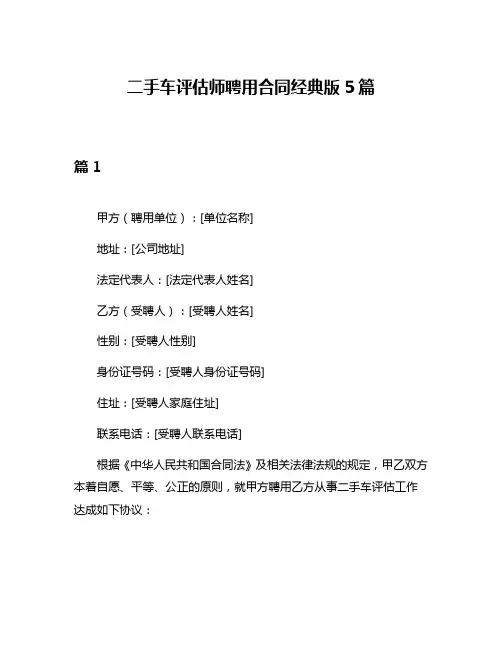 二手车评估师聘用合同经典版 5 篇

篇 1

甲方（聘用单位）：[单位名称]

地址：[公司地址]

法定代表人：[法定代表人姓名]

乙方（受聘人）：[受聘人姓名]

性别：[受聘人性别]

身份证号码：[受聘人身份证号码]

住址：[受聘人家庭住址]

联系电话：[受聘人联系电话]

根据《中华人民共和国合同法》及相关法律法规的规定，甲乙双方本着自愿、平等、公正的原则，就甲方聘用乙方从事二手车评估工作达成如下协议：